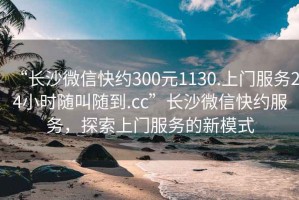 “长沙微信快约300元1130.上门服务24小时随叫随到.cc”长沙微信快约服务，探索上门服务的新模式